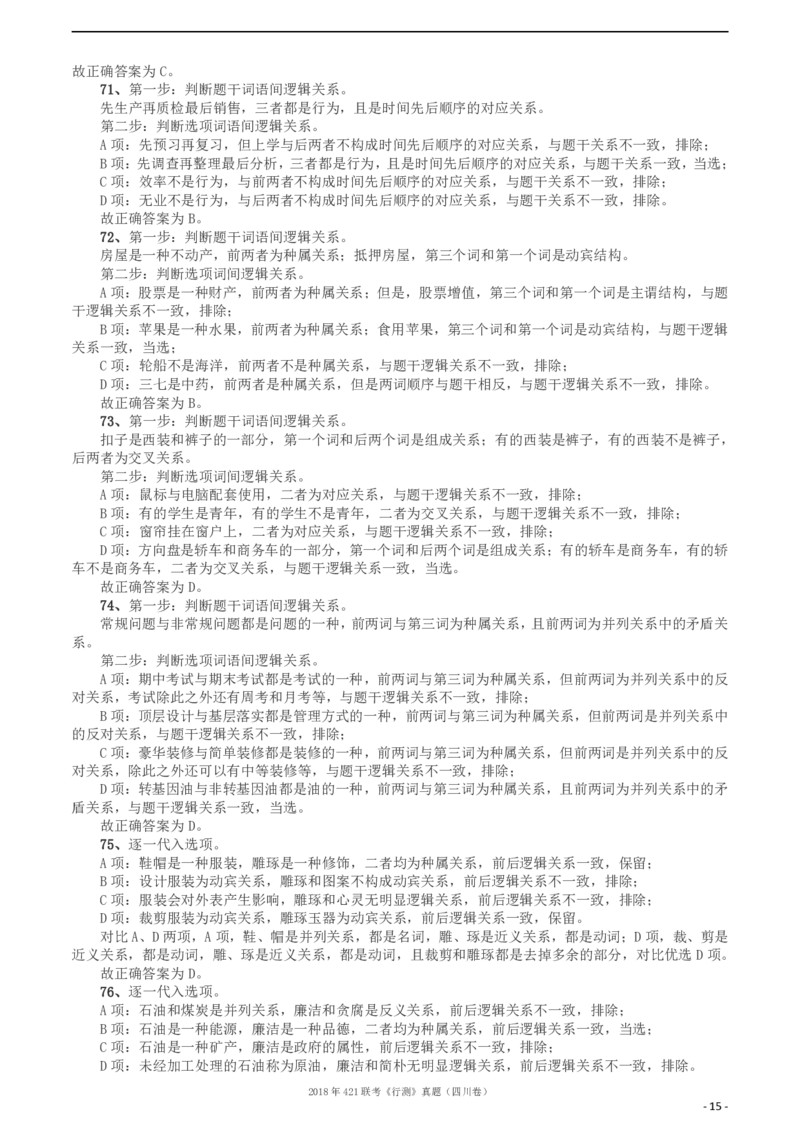 故正确答案为 C。

71、第一步：判断题干词语间逻辑关系。

先生产再质检最后销售，三者都是行为，且是时间先后顺序的对应关系。

第二步：判断选项词语间逻辑关系。

A 项：先预习再复习，但上学与后两者不构成时间先后顺序的对应关系，与题干关系不一致，排除；

B 项：先调查再整理最后分析，三者都是行为，且是时间先后顺序的对应关系，与题干关系一致，当选；

C 项：效率不是行为，与前两者不构成时间先后顺序的对应关系，与题干关系不一致，排除；

D 项：无业不是行为，与后两者不构成时间先后顺序的对应关系，与题干关系不一致，排除。

故正确答案为 B。

72、第一步：判断题干词语间逻辑关系。

房屋是一种不动产，前两者为种属关系；抵押房屋，第三个词和第一个词是动宾结构。

第二步：判断选项词间逻辑关系。

A 项：股票是一种财产，前两者为种属关系；但是，股票增值，第三个词和第一个词是主谓结构，与题干逻辑关系不一致，排除；

B 项：苹果是一种水果，前两者为种属关系；食用苹果，第三个词和第一个词是动宾结构，与题干逻辑关系一致，当选；

C 项：轮船不是海洋，前两者不是种属关系，与题干逻辑关系不一致，排除；

D 项：三七是中药，前两者是种属关系，但是两词顺序与题干相反，与题干逻辑关系不一致，排除。

故正确答案为 B。

73、第一步：判断题干词语间逻辑关系。

扣子是西装和裤子的一部分，第一个词和后两个词是组成关系；有的西装是裤子，有的西装不是裤子，后两者为交叉关系。

第二步：判断选项词间逻辑关系。

A 项：鼠标与电脑配套使用，二者为对应关系，与题干逻辑关系不一致，排除；

B 项：有的学生是青年，有的学生不是青年，二者为交叉关系，与题干逻辑关系不一致，排除；

C 项：窗帘挂在窗户上，二者为对应关系，与题干逻辑关系不一致，排除；

D 项：方向盘是轿车和商务车的一部分，第一个词和后两个词是组成关系；有的轿车是商务车，有的轿车不是商务车，二者为交叉关系，与题干逻辑关系一致，当选。

故正确答案为 D。

74、第一步：判断题干词语间逻辑关系。

常规问题与非常规问题都是问题的一种，前两词与第三词为种属关系，且前两词为并列关系中的矛盾关系。

第二步：判断选项词语间逻辑关系。

A 项：期中考试与期末考试都是考试的一种，前两词与第三词为种属关系，但前两词为并列关系中的反对关系，考试除此之外还有周考和月考等，与题干逻辑关系不一致，排除；

B 项：顶层设计与基层落实都是管理方式的一种，前两词与第三词为种属关系，但前两词是并列关系中的反对关系，与题干逻辑关系不一致，排除；

C 项：豪华装修与简单装修都是装修的一种，前两词与第三词为种属关系，但前两词是并列关系中的反对关系，除此之外还可以有中等装修等，与题干逻辑关系不一致，排除；

D 项：转基因油与非转基因油都是油的一种，前两词与第三词为种属关系，且前两词为并列关系中的矛盾关系，与题干逻辑关系一致，当选。

故正确答案为 D。

75、逐一代入选项。

A 项：鞋帽是一种服装，雕琢是一种修饰，二者均为种属关系，前后逻辑关系一致，保留；

B 项：设计服装为动宾关系，雕琢和图案不构成动宾关系，前后逻辑关系不一致，排除；

C 项：服装会对外表产生影响，雕琢和心灵无明显逻辑关系，前后逻辑关系不一致，排除；

D 项：裁剪服装为动宾关系，雕琢玉器为动宾关系，前后逻辑关系一致，保留。

对比 A、D 两项，A 项，鞋、帽是并列关系，都是名词，雕、琢是近义关系，都是动词；D 项，裁、剪是近义关系，都是动词，雕、琢是近义关系，都是动词，且裁剪和雕琢都是去掉多余的部分，对比优选 D 项。

故正确答案为 D。

76、逐一代入选项。

A 项：石油和煤炭是并列关系，廉洁和贪腐是反义关系，前后逻辑关系不一致，排除；

B 项：石油是一种能源，廉洁是一种品德，二者均为种属关系，前后逻辑关系一致，当选；

C 项：石油是一种矿产，廉洁是政府的属性，前后逻辑关系不一致，排除；

D 项：未经加工处理的石油称为原油，廉洁和简朴无明显逻辑关系，前后逻辑关系不一致，排除。

2018 年 421 联考《行测》真题（四川卷）

- 15 -